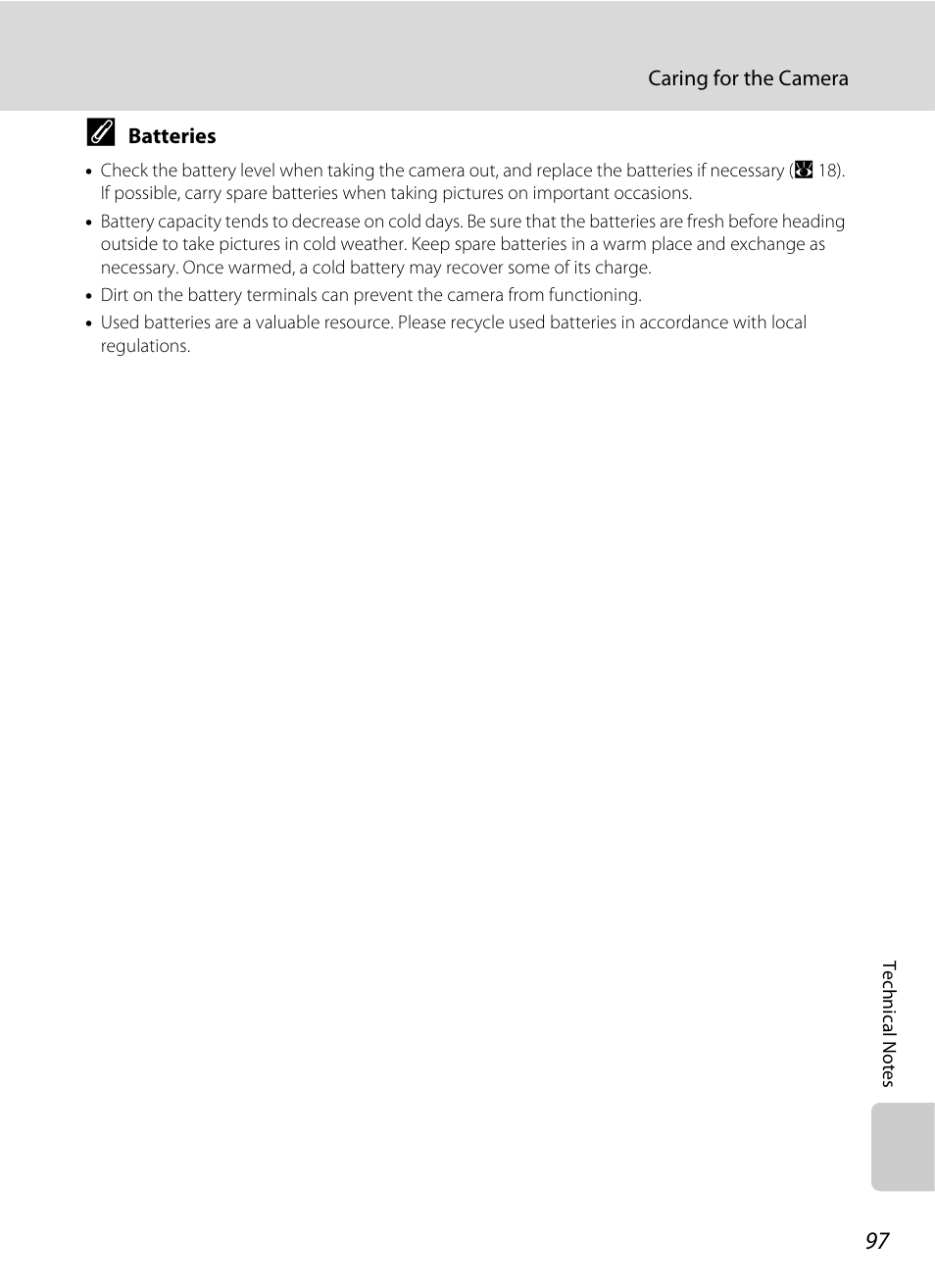 Caring for the Camera

Batteries

• Check the battery level when taking the camera out, and replace the batteries if necessary (18). If possible, carry spare batteries when taking pictures on important occasions.
• Battery capacity tends to decrease on cold days. Be sure that the batteries are fresh before heading outside to take pictures in cold weather. Keep spare batteries in a warm place and exchange as necessary. Once warmed, a cold battery may recover some of its charge.
• Dirt on the battery terminals can prevent the camera from functioning.
• Used batteries are a valuable resource. Please recycle used batteries in accordance with local regulations.

Technical Notes

97